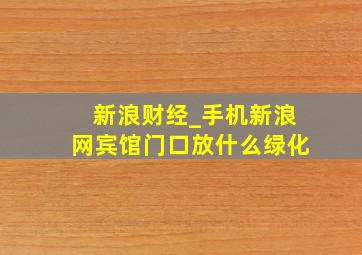 新浪财经_手机新浪网宾馆门口放什么绿化